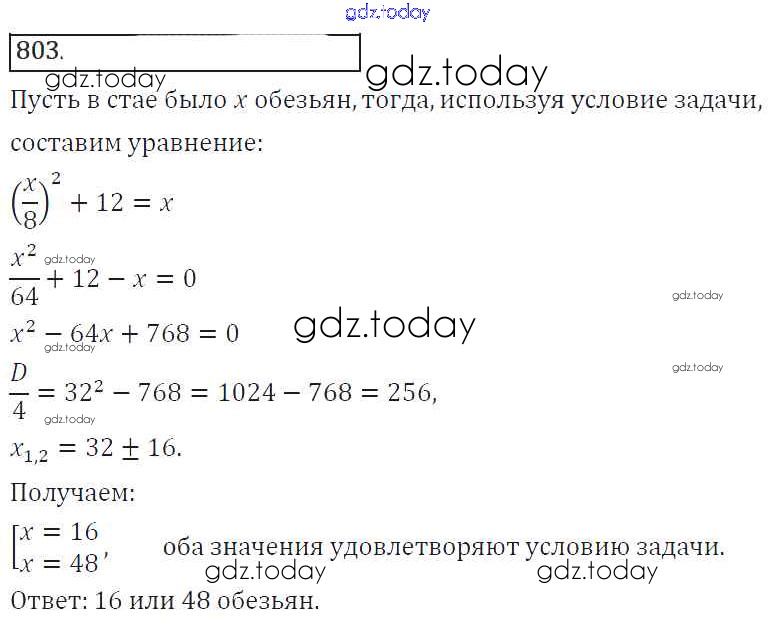 803.

Пусть в стае было $x$ обезьян, тогда, используя условие задачи, составим уравнение:

$\left(\frac{x}{8}\right)^2 + 12 = x$

$\frac{x^2}{64} + 12 - x = 0$

$x^2 - 64x + 768 = 0$

$\frac{D}{4} = 32^2 - 768 = 1024 - 768 = 256,$

$x_{1,2} = 32 \pm 16.$

Получаем:

$\left[\begin{array}{l} x = 16 \\ x = 48 \end{array}\right.,$ оба значения удовлетворяют условию задачи.

Ответ: 16 или 48 обезьян.

gdz.today